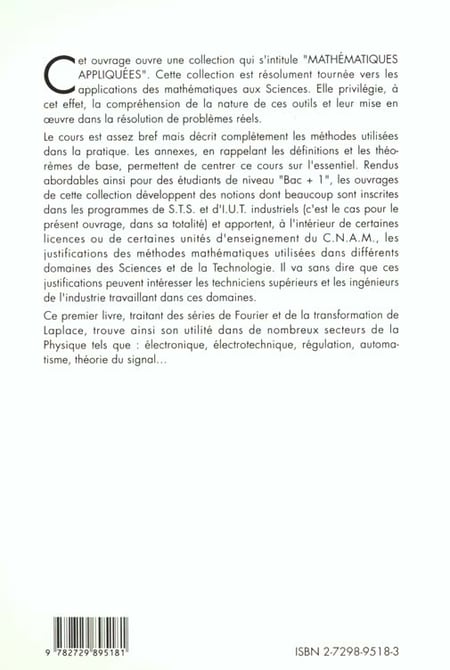 Cet ouvrage ouvre une collection qui s'intitule "MATHÉMATIQUES APPLIQUÉES". Cette collection est résolument tournée vers les applications des mathématiques aux Sciences. Elle privilégie, à cet effet, la compréhension de la nature de ces outils et leur mise en œuvre dans la résolution de problèmes réels.

Le cours est assez bref mais décrit complètement les méthodes utilisées dans la pratique. Les annexes, en rappelant les définitions et les théorèmes de base, permettent de centrer ce cours sur l'essentiel. Rendus abordables ainsi pour des étudiants de niveau "Bac + 1", les ouvrages de cette collection développent des notions dont beaucoup sont inscrites dans les programmes de S.T.S. et d'I.U.T. industriels (c'est le cas pour le présent ouvrage, dans sa totalité) et apportent, à l'intérieur de certaines licences ou de certaines unités d'enseignement du C.N.A.M., les justifications des méthodes mathématiques utilisées dans différents domaines des Sciences et de la Technologie. Il va sans dire que ces justifications peuvent intéresser les techniciens supérieurs et les ingénieurs de l'industrie travaillant dans ces domaines.

Ce premier livre, traitant des séries de Fourier et de la transformation de Laplace, trouve ainsi son utilité dans de nombreux secteurs de la Physique tels que : électronique, électrotechnique, régulation, automatisme, théorie du signal...

9 782729 895181

ISBN 2-7298-9518-3